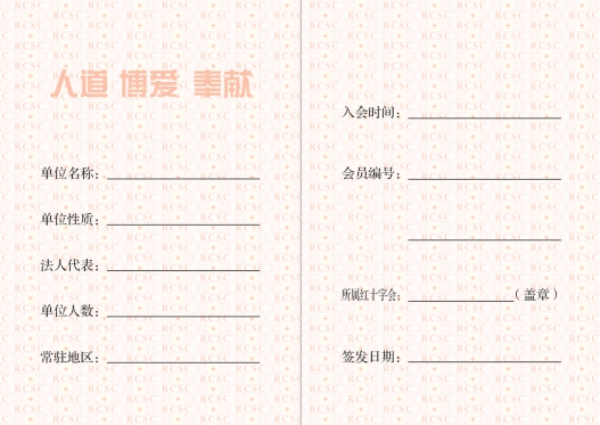 人道 博爱 奉献

单位名称：____

单位性质：____

法人代表：____

单位人数：____

常驻地区：____

入会时间：____

会员编号：____

____

所属红十字会：____（盖章）

签发日期：____

RCSC